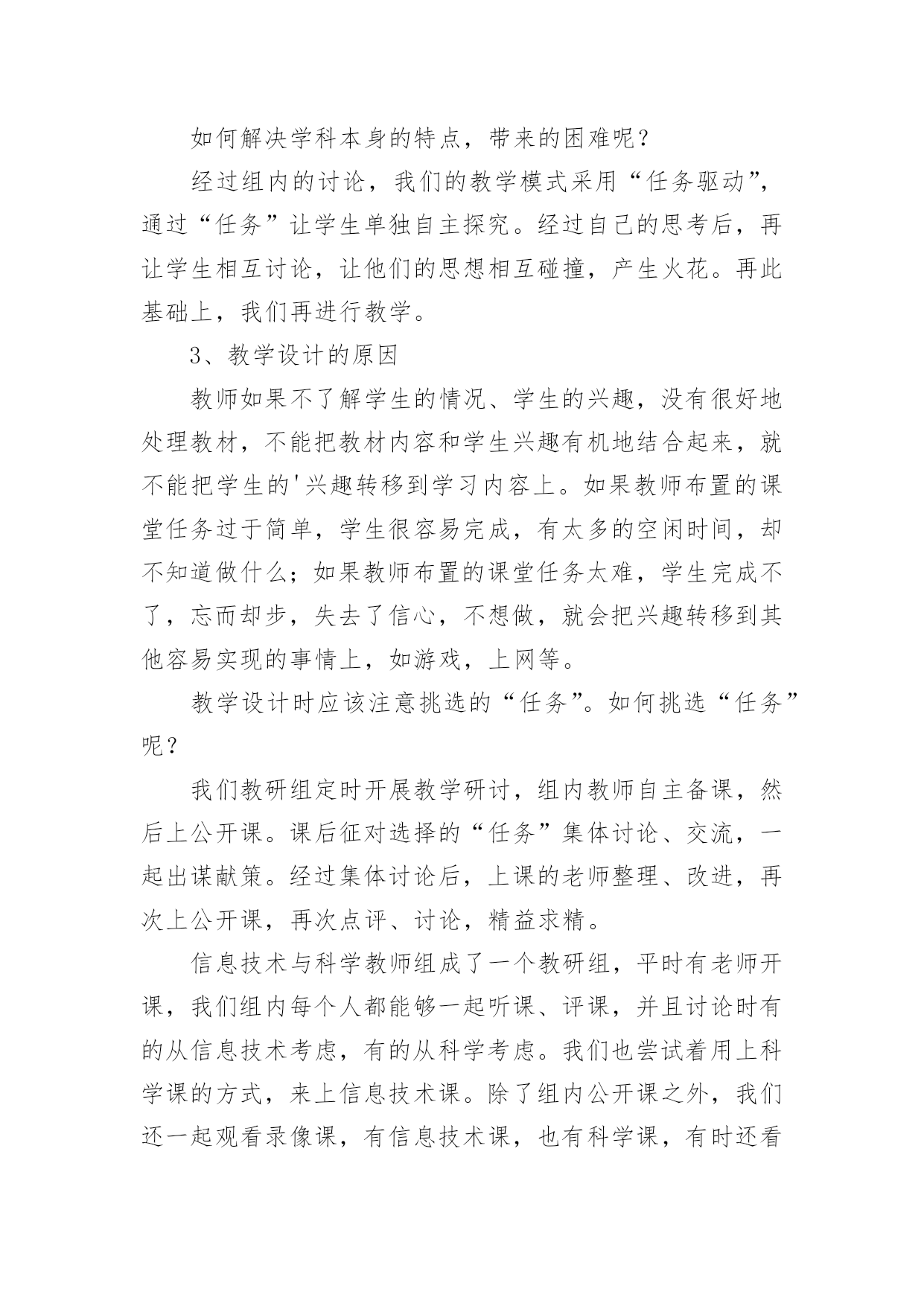 如何解决学科本身的特点，带来的困难呢？

经过组内的讨论，我们的教学模式采用“任务驱动”，通过“任务”让学生单独自主探究。经过自己的思考后，再让学生相互讨论，让他们的思想相互碰撞，产生火花。再此基础上，我们再进行教学。

3、教学设计的原因

教师如果不了解学生的情况、学生的兴趣，没有很好地处理教材，不能把教材内容和学生兴趣有机地结合起来，就不能把学生的'兴趣转移到学习内容上。如果教师布置的课堂任务过于简单，学生很容易完成，有太多的空闲时间，却不知道做什么；如果教师布置的课堂任务太难，学生完成不了，忘而却步，失去了信心，不想做，就会把兴趣转移到其他容易实现的事情上，如游戏，上网等。

教学设计时应该注意挑选的“任务”。如何挑选“任务”呢？

我们教研组定时开展教学研讨，组内教师自主备课，然后上公开课。课后征对选择的“任务”集体讨论、交流，一起出谋献策。经过集体讨论后，上课的老师整理、改进，再次上公开课，再次点评、讨论，精益求精。

信息技术与科学教师组成了一个教研组，平时有老师开课，我们组内每个人都能够一起听课、评课，并且讨论时有的从信息技术考虑，有的从科学考虑。我们也尝试着用上科学课的方式，来上信息技术课。除了组内公开课之外，我们还一起观看录像课，有信息技术课，也有科学课，有时还看